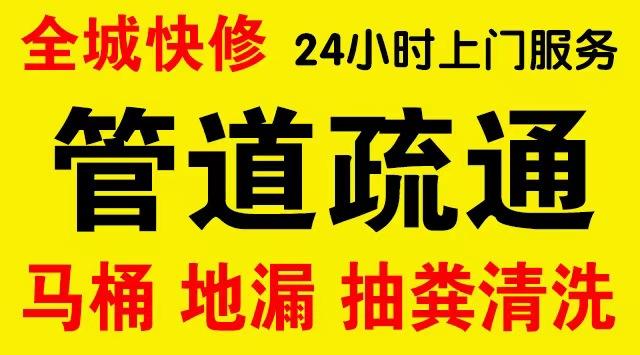 全城快修 24小时上门服务

管道疏通

马桶 地漏 抽粪清洗